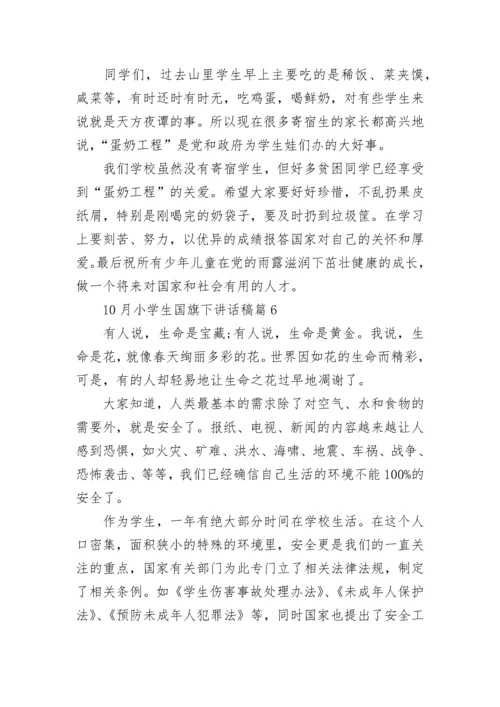 同学们，过去山里学生早上主要吃的是稀饭、菜夹馍，咸菜等，有时还时有时无，吃鸡蛋，喝鲜奶，对有些学生来说就是天方夜谭的事。所以现在很多寄宿生的家长都高兴地说，“蛋奶工程”是党和政府为学生娃们办的大好事。

我们学校虽然没有寄宿学生，但好多贫困同学已经享受到“蛋奶工程”的关爱。希望大家要好好珍惜，不乱扔果皮纸屑，特别是刚喝完的奶袋子，要及时扔到垃圾筐。在学习上要刻苦、努力，以优异的成绩报答国家对自己的关怀和厚爱。最后祝所有少年儿童在党的雨露滋润下茁壮健康的成长，做一个将来对国家和社会有用的人才。

10月小学生国旗下讲话稿篇6

有人说，生命是宝藏;有人说，生命是黄金。我说，生命是花，就像春天绚丽多彩的花。世界因如花的生命而精彩，可是，有的人却轻易地让生命之花过早地凋谢了。

大家知道，人类最基本的需求除了对空气、水和食物的需要外，就是安全了。报纸、电视、新闻的内容越来越让人感到恐惧，如火灾、矿难、洪水、海啸、地震、车祸、战争、恐怖袭击、等等，我们已经确信自己生活的环境不能100%的安全了。

作为学生，一年有绝大部分时间在学校生活。在这个人口密集，面积狭小的特殊的环境里，安全更是我们的一直关注的重点，国家有关部门为此专门立了相关法律法规，制定了相关条例。如《学生伤害事故处理办法》、《未成年人保护法》、《预防未成年人犯罪法》等，同时国家也提出了安全工